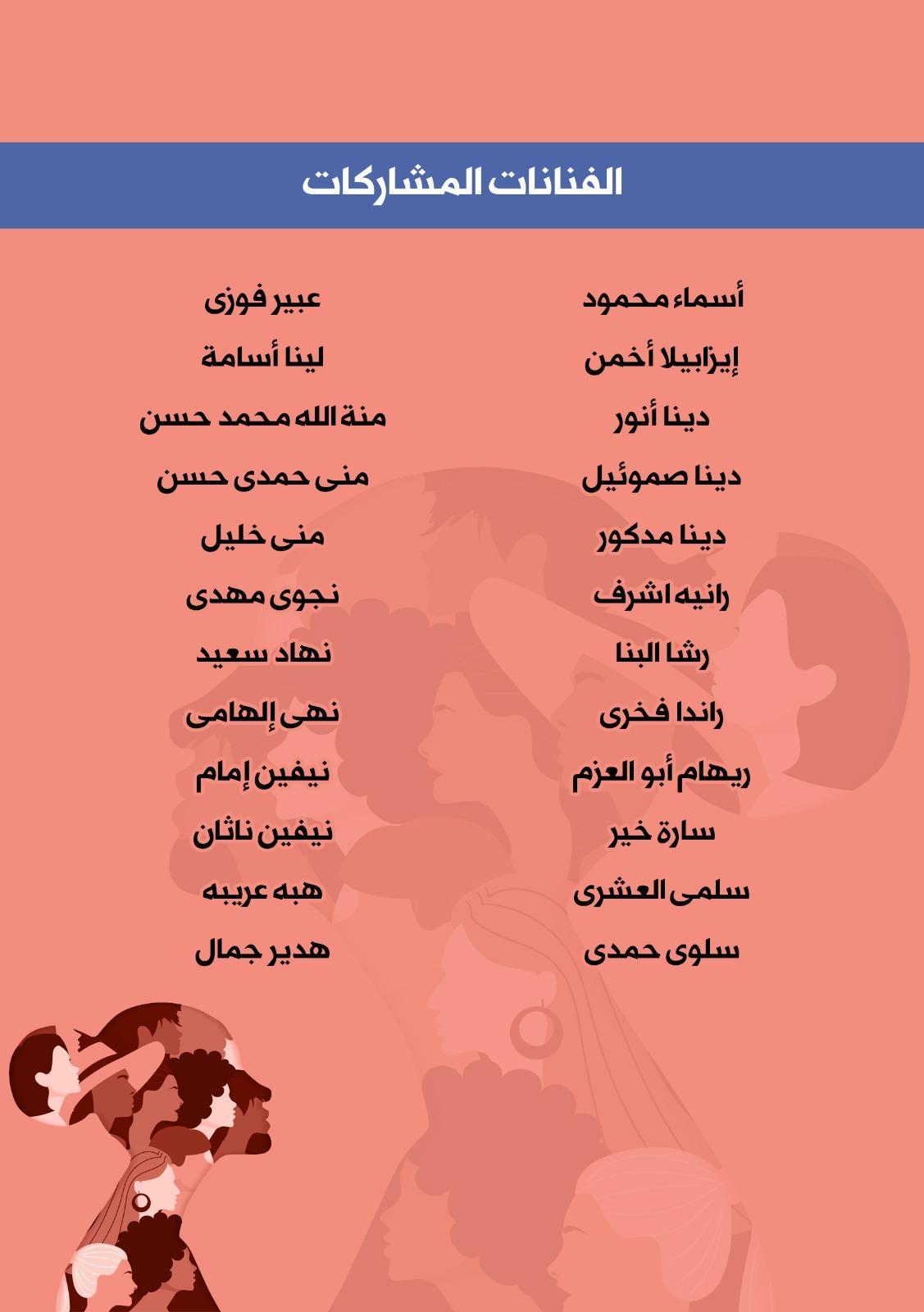 الفنانات المشاركات

أسماء محمود
إيزابيلا أخمن
دينا أنور
دينا صموئيل
دينا مدكور
رانيه اشرف
رشا البنا
راندا فخرى
ريهام أبو العزم
سارة خير
سلمى العشرى
سلوى حمدى

عبير فوزى
لينا أسامة
منة الله محمد حسن
منى حمدى حسن
منى خليل
نجوى مهدى
نهاد سعيد
نهى إلهامى
نيفين إمام
نيفين ناثان
هبه عريبه
هدير جمال